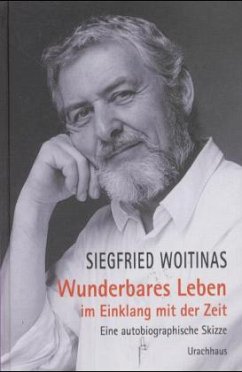 SIEGFRIED WOITINAS

Wunderbares Leben
im Einklang mit der Zeit

Eine autobiographische Skizze

Urachhaus